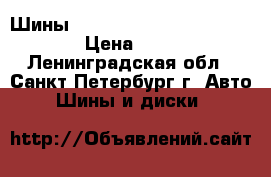 Шины

Цена

Ленинградская обл

Санкт Петербург г Авто

Шины и диски

http://Объявлений.сайт